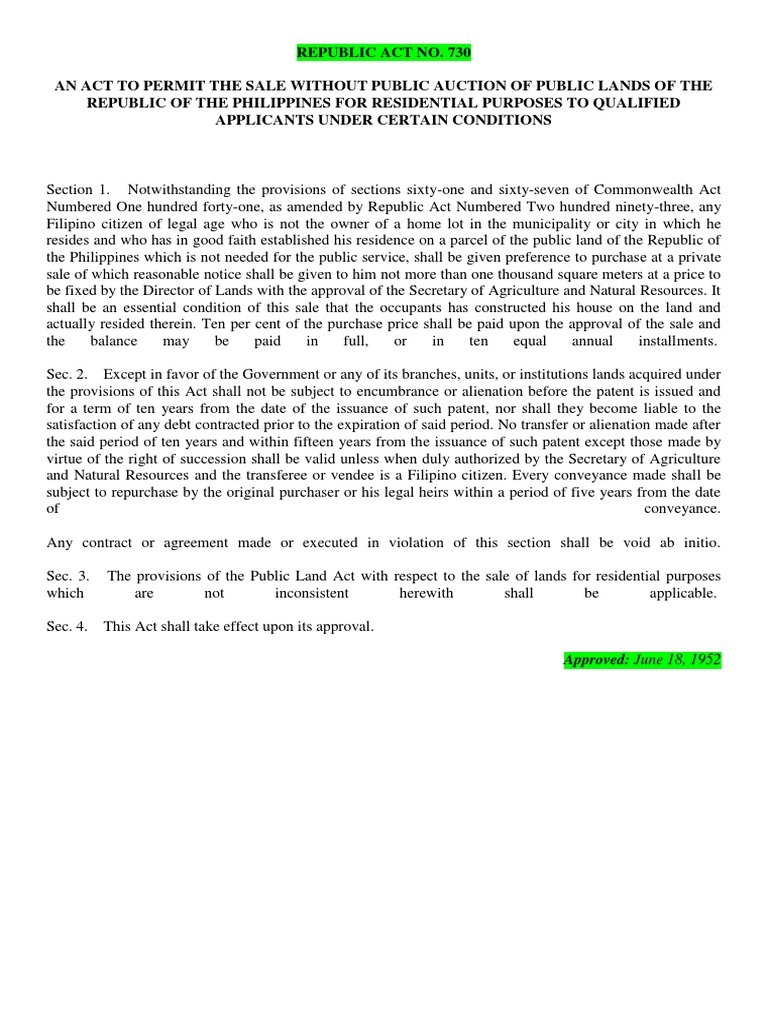 REPUBLIC ACT NO. 730

AN ACT TO PERMIT THE SALE WITHOUT PUBLIC AUCTION OF PUBLIC LANDS OF THE REPUBLIC OF THE PHILIPPINES FOR RESIDENTIAL PURPOSES TO QUALIFIED APPLICANTS UNDER CERTAIN CONDITIONS

Section 1. Notwithstanding the provisions of sections sixty-one and sixty-seven of Commonwealth Act Numbered One hundred forty-one, as amended by Republic Act Numbered Two hundred ninety-three, any Filipino citizen of legal age who is not the owner of a home lot in the municipality or city in which he resides and who has in good faith established his residence on a parcel of the public land of the Republic of the Philippines which is not needed for the public service, shall be given preference to purchase at a private sale of which reasonable notice shall be given to him not more than one thousand square meters at a price to be fixed by the Director of Lands with the approval of the Secretary of Agriculture and Natural Resources. It shall be an essential condition of this sale that the occupants has constructed his house on the land and actually resided therein. Ten per cent of the purchase price shall be paid upon the approval of the sale and the balance may be paid in full, or in ten equal annual installments.

Sec. 2. Except in favor of the Government or any of its branches, units, or institutions lands acquired under the provisions of this Act shall not be subject to encumbrance or alienation before the patent is issued and for a term of ten years from the date of the issuance of such patent, nor shall they become liable to the satisfaction of any debt contracted prior to the expiration of said period. No transfer or alienation made after the said period of ten years and within fifteen years from the issuance of such patent except those made by virtue of the right of succession shall be valid unless when duly authorized by the Secretary of Agriculture and Natural Resources and the transferee or vendee is a Filipino citizen. Every conveyance made shall be subject to repurchase by the original purchaser or his legal heirs within a period of five years from the date of conveyance.

Any contract or agreement made or executed in violation of this section shall be void ab initio.

Sec. 3. The provisions of the Public Land Act with respect to the sale of lands for residential purposes which are not inconsistent herewith shall be applicable.

Sec. 4. This Act shall take effect upon its approval.

Approved: June 18, 1952